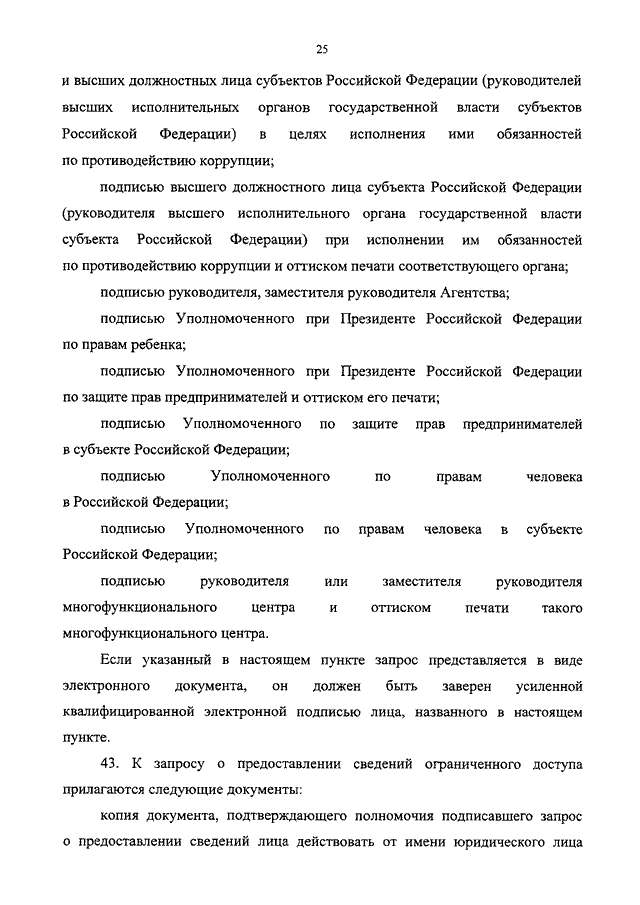 25

и высших должностных лица субъектов Российской Федерации (руководителей высших исполнительных органов государственной власти субъектов Российской Федерации) в целях исполнения ими обязанностей по противодействию коррупции;

подписью высшего должностного лица субъекта Российской Федерации (руководителя высшего исполнительного органа государственной власти субъекта Российской Федерации) при исполнении им обязанностей по противодействию коррупции и оттиском печати соответствующего органа;

подписью руководителя, заместителя руководителя Агентства;

подписью Уполномоченного при Президенте Российской Федерации по правам ребенка;

подписью Уполномоченного при Президенте Российской Федерации по защите прав предпринимателей и оттиском его печати;

подписью Уполномоченного по защите прав предпринимателей в субъекте Российской Федерации;

подписью Уполномоченного по правам человека в Российской Федерации;

подписью Уполномоченного по правам человека в субъекте Российской Федерации;

подписью руководителя или заместителя руководителя многофункционального центра и оттиском печати такого многофункционального центра.

Если указанный в настоящем пункте запрос представляется в виде электронного документа, он должен быть заверен усиленной квалифицированной электронной подписью лица, названного в настоящем пункте.

43. К запросу о предоставлении сведений ограниченного доступа прилагаются следующие документы:

копия документа, подтверждающего полномочия подписавшего запрос о предоставлении сведений лица действовать от имени юридического лица